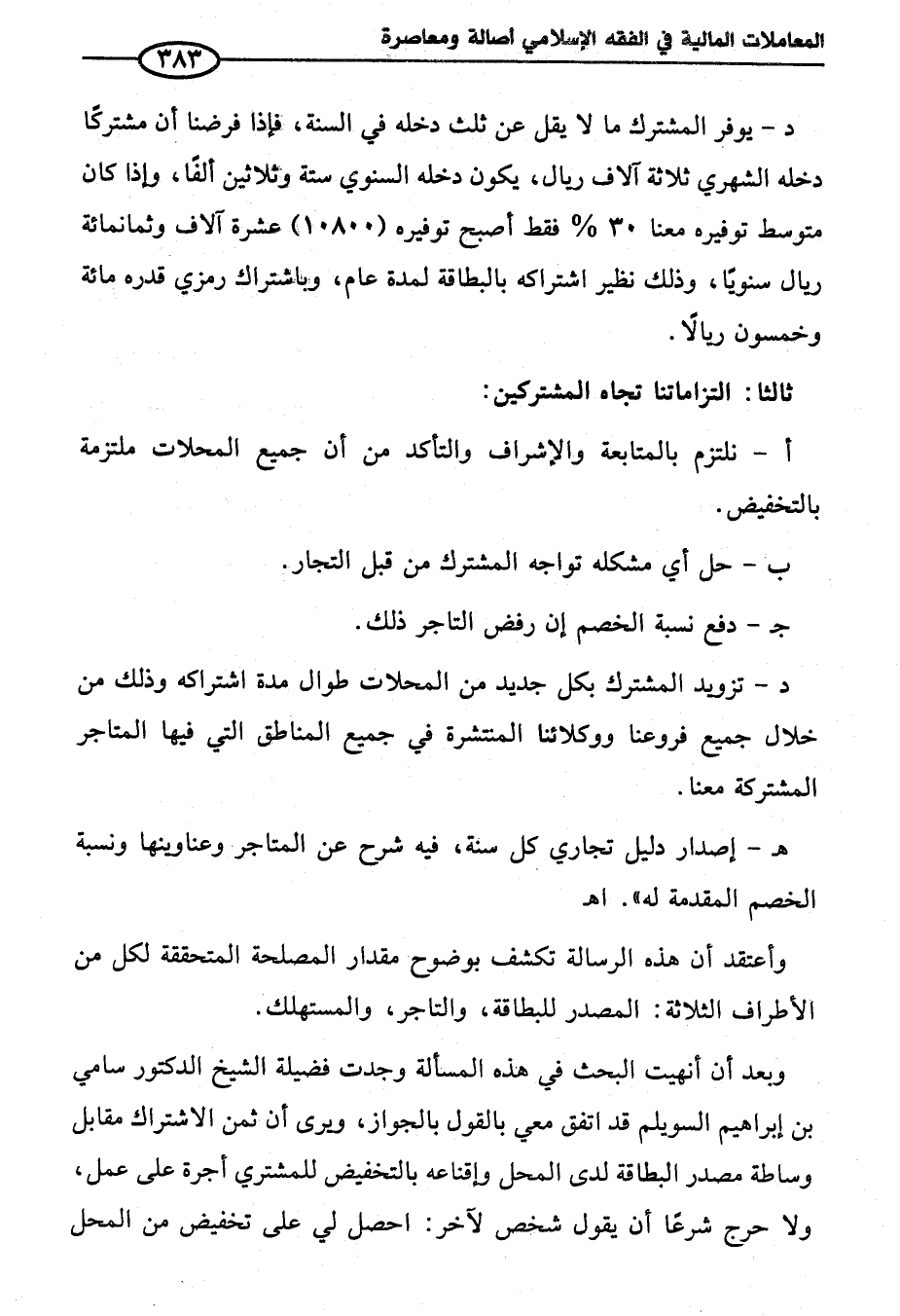 المعاملات المالية في الفقه الإسلامي أصالة ومعاصرة ٣٨٣

د - يوفر المشترك ما لا يقل عن ثلث دخله في السنة، فإذا فرضنا أن مشتركًا دخله الشهري ثلاثة آلاف ريال، يكون دخله السنوي ستة وثلاثين ألفًا، وإذا كان متوسط توفيره معنا ٣٠ % فقط أصبح توفيره (١٠٨٠٠) عشرة آلاف وثمانمائة ريال سنويًا، وذلك نظير اشتراكه بالبطاقة لمدة عام، وباشتراك رمزي قدره مائة وخمسون ريالًا.

ثالثا: التزاماتنا تجاه المشتركين:

أ - نلتزم بالمتابعة والإشراف والتأكد من أن جميع المحلات ملتزمة بالتخفيض.

ب - حل أي مشكله تواجه المشترك من قبل التجار.

ج - دفع نسبة الخصم إن رفض التاجر ذلك.

د - تزويد المشترك بكل جديد من المحلات طوال مدة اشتراكه وذلك من خلال جميع فروعنا ووكلائنا المنتشرة في جميع المناطق التي فيها المتاجر المشتركة معنا.

هـ - إصدار دليل تجاري كل سنة، فيه شرح عن المتاجر وعناوينها ونسبة الخصم المقدمة له». اهـ

وأعتقد أن هذه الرسالة تكشف بوضوح مقدار المصلحة المتحققة لكل من الأطراف الثلاثة: المصدر للبطاقة، والتاجر، والمستهلك.

وبعد أن أنهيت البحث في هذه المسألة وجدت فضيلة الشيخ الدكتور سامي بن إبراهيم السويلم قد اتفق معي بالقول بالجواز، ويرى أن ثمن الاشتراك مقابل وساطة مصدر البطاقة لدى المحل وإقناعه بالتخفيض للمشتري أجرة على عمل، ولا حرج شرعًا أن يقول شخص لآخر: احصل لي على تخفيض من المحل